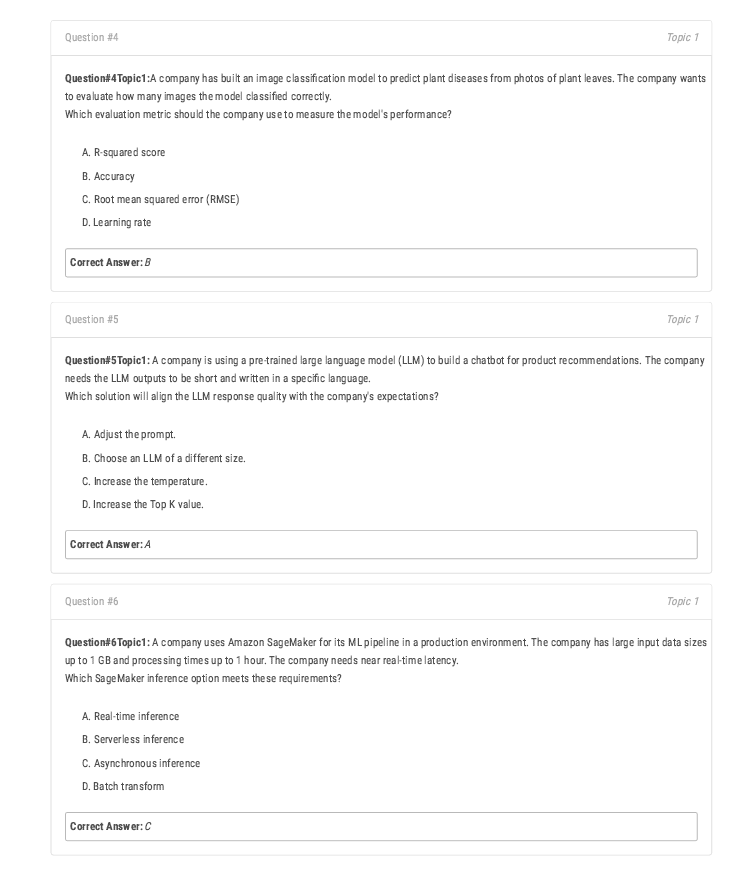 Question #4

Topic 1

Question#4Topic1:A company has built an image classification model to predict plant diseases from photos of plant leaves. The company wants to evaluate how many images the model classified correctly.
Which evaluation metric should the company use to measure the model's performance?

A. R-squared score

B. Accuracy

C. Root mean squared error (RMSE)

D. Learning rate

Correct Answer: B

Question #5

Topic 1

Question#5Topic1: A company is using a pre-trained large language model (LLM) to build a chatbot for product recommendations. The company needs the LLM outputs to be short and written in a specific language.
Which solution will align the LLM response quality with the company's expectations?

A. Adjust the prompt.

B. Choose an LLM of a different size.

C. Increase the temperature.

D. Increase the Top K value.

Correct Answer: A

Question #6

Topic 1

Question#6Topic1: A company uses Amazon SageMaker for its ML pipeline in a production environment. The company has large input data sizes up to 1 GB and processing times up to 1 hour. The company needs near real-time latency.
Which SageMaker inference option meets these requirements?

A. Real-time inference

B. Serverless inference

C. Asynchronous inference

D. Batch transform

Correct Answer: C